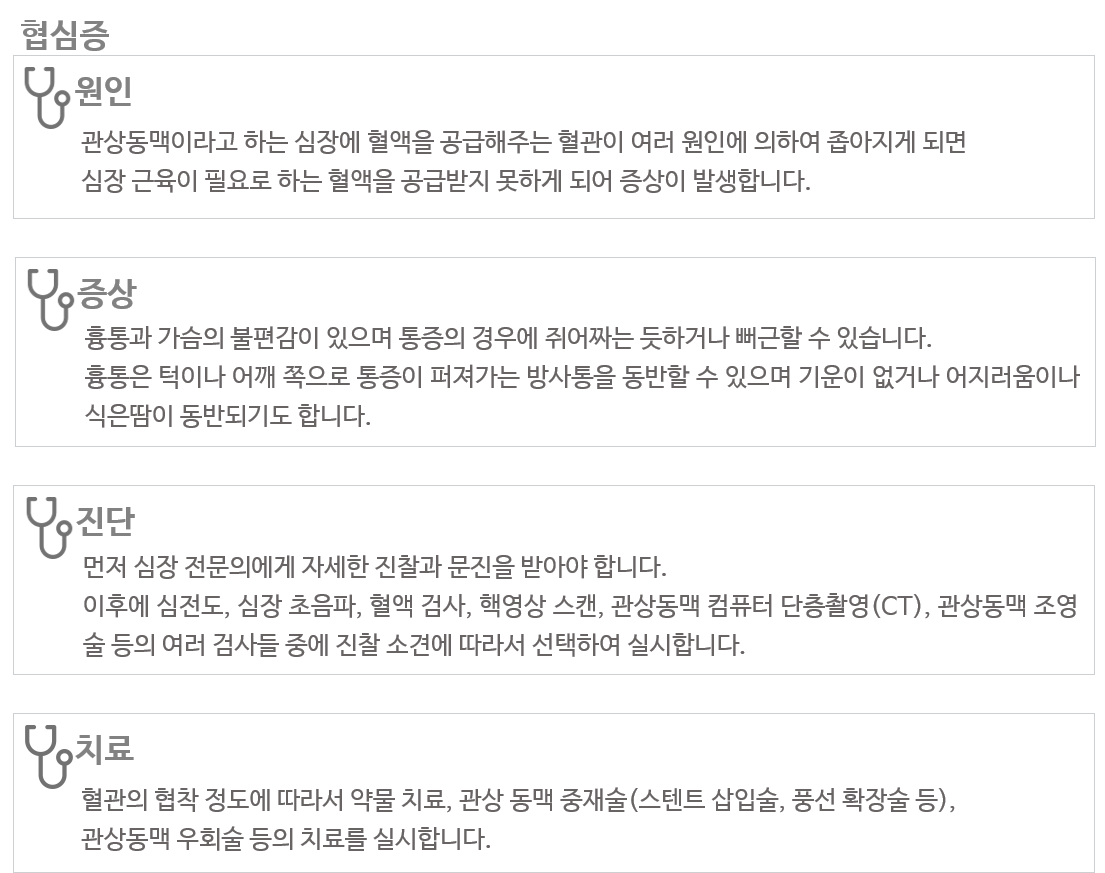 협심증

원인

관상동맥이라고 하는 심장에 혈액을 공급해주는 혈관이 여러 원인에 의하여 좁아지게 되면 심장 근육이 필요로 하는 혈액을 공급받지 못하게 되어 증상이 발생합니다.

증상

흉통과 가슴의 불편감이 있으며 통증의 경우에 쥐어짜는 듯하거나 뻐근할 수 있습니다.
흉통은 턱이나 어깨 쪽으로 통증이 퍼져가는 방사통을 동반할 수 있으며 기운이 없거나 어지러움이나 식은땀이 동반되기도 합니다.

진단

먼저 심장 전문의에게 자세한 진찰과 문진을 받아야 합니다.
이후에 심전도, 심장 초음파, 혈액 검사, 핵영상 스캔, 관상동맥 컴퓨터 단층촬영(CT), 관상동맥 조영술 등의 여러 검사들 중에 진찰 소견에 따라서 선택하여 실시합니다.

치료

혈관의 협착 정도에 따라서 약물 치료, 관상 동맥 중재술(스텐트 삽입술, 풍선 확장술 등), 관상동맥 우회술 등의 치료를 실시합니다.